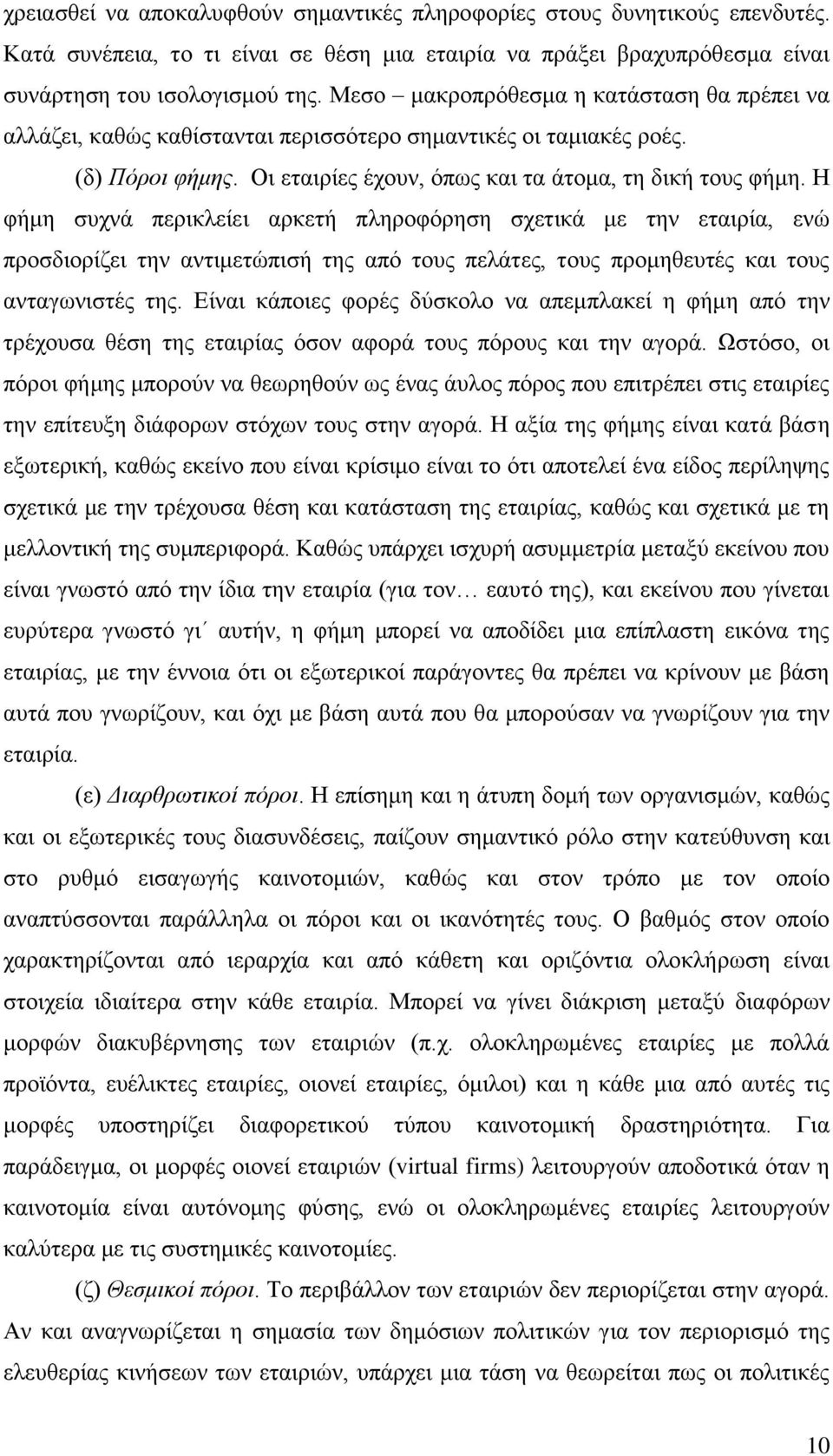 χρειασθεί να αποκαλυφθούν σημαντικές πληροφορίες στους δυνητικούς επενδυτές. Κατά συνέπεια, το τι είναι σε θέση μια εταιρία να πράξει βραχυπρόθεσμα είναι συνάρτηση του ισολογισμού της. Μεσο – μακροπρόθεσμα η κατάσταση θα πρέπει να αλλάζει, καθώς καθίστανται περισσότερο σημαντικές οι ταμιακές ροές.

(δ) Πόροι φήμης. Οι εταιρίες έχουν, όπως και τα άτομα, τη δική τους φήμη. Η φήμη συχνά περικλείει αρκετή πληροφόρηση σχετικά με την εταιρία, ενώ προσδιορίζει την αντιμετώπισή της από τους πελάτες, τους προμηθευτές και τους ανταγωνιστές της. Είναι κάποιες φορές δύσκολο να απεμπλακεί η φήμη από την τρέχουσα θέση της εταιρίας όσον αφορά τους πόρους και την αγορά. Ωστόσο, οι πόροι φήμης μπορούν να θεωρηθούν ως ένας άυλος πόρος που επιτρέπει στις εταιρίες την επίτευξη διάφορων στόχων τους στην αγορά. Η αξία της φήμης είναι κατά βάση εξωτερική, καθώς εκείνο που είναι κρίσιμο είναι το ότι αποτελεί ένα είδος περίληψης σχετικά με την τρέχουσα θέση και κατάσταση της εταιρίας, καθώς και σχετικά με τη μελλοντική της συμπεριφορά. Καθώς υπάρχει ισχυρή ασυμμετρία μεταξύ εκείνου που είναι γνωστό από την ίδια την εταιρία (για τον… εαυτό της), και εκείνου που γίνεται ευρύτερα γνωστό γι΄ αυτήν, η φήμη μπορεί να αποδίδει μια επίπλαστη εικόνα της εταιρίας, με την έννοια ότι οι εξωτερικοί παράγοντες θα πρέπει να κρίνουν με βάση αυτά που γνωρίζουν, και όχι με βάση αυτά που θα μπορούσαν να γνωρίζουν για την εταιρία.

(ε) Διαρθρωτικοί πόροι. Η επίσημη και η άτυπη δομή των οργανισμών, καθώς και οι εξωτερικές τους διασυνδέσεις, παίζουν σημαντικό ρόλο στην κατεύθυνση και στο ρυθμό εισαγωγής καινοτομιών, καθώς και στον τρόπο με τον οποίο αναπτύσσονται παράλληλα οι πόροι και οι ικανότητές τους. Ο βαθμός στον οποίο χαρακτηρίζονται από ιεραρχία και από κάθετη και οριζόντια ολοκλήρωση είναι στοιχεία ιδιαίτερα στην κάθε εταιρία. Μπορεί να γίνει διάκριση μεταξύ διαφόρων μορφών διακυβέρνησης των εταιριών (π.χ. ολοκληρωμένες εταιρίες με πολλά προϊόντα, ευέλικτες εταιρίες, οιονεί εταιρίες, όμιλοι) και η κάθε μια από αυτές τις μορφές υποστηρίζει διαφορετικού τύπου καινοτομική δραστηριότητα. Για παράδειγμα, οι μορφές οιονεί εταιριών (virtual firms) λειτουργούν αποδοτικά όταν η καινοτομία είναι αυτόνομης φύσης, ενώ οι ολοκληρωμένες εταιρίες λειτουργούν καλύτερα με τις συστημικές καινοτομίες.

(ζ) Θεσμικοί πόροι. Το περιβάλλον των εταιριών δεν περιορίζεται στην αγορά. Αν και αναγνωρίζεται η σημασία των δημόσιων πολιτικών για τον περιορισμό της ελευθερίας κινήσεων των εταιριών, υπάρχει μια τάση να θεωρείται πως οι πολιτικές

10